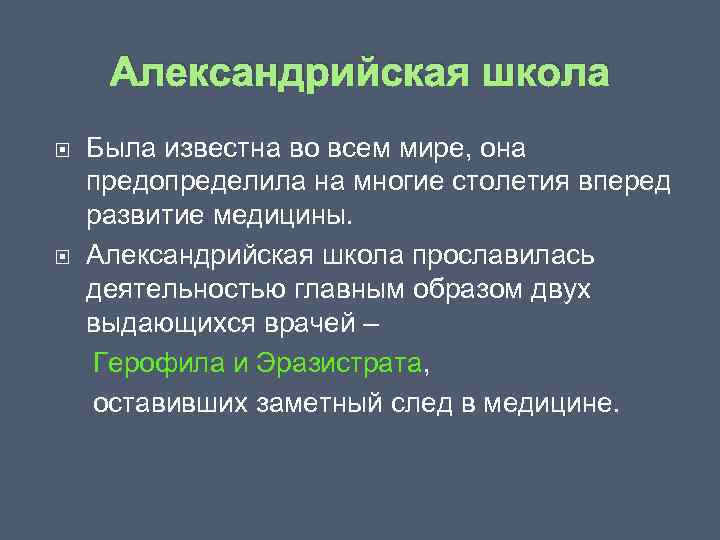 Александрийская школа

Была известна во всем мире, она предопределила на многие столетия вперед развитие медицины.

Александрийская школа прославилась деятельностью главным образом двух выдающихся врачей –

Герофила и Эразистрата,

оставивших заметный след в медицине.